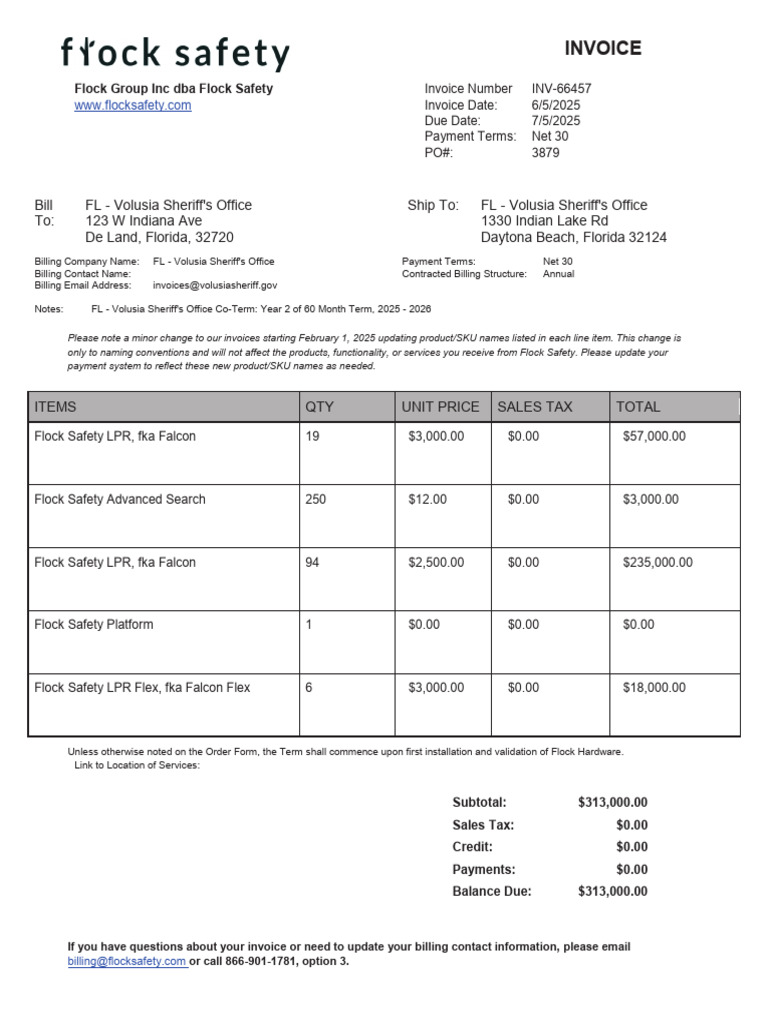 flock safety

INVOICE

Flock Group Inc dba Flock Safety
www.flocksafety.com

Invoice Number INV-66457
Invoice Date: 6/5/2025
Due Date: 7/5/2025
Payment Terms: Net 30
PO#: 3879

Bill To:
FL - Volusia Sheriff's Office
123 W Indiana Ave
De Land, Florida, 32720

Ship To:
FL - Volusia Sheriff's Office
1330 Indian Lake Rd
Daytona Beach, Florida 32124

Billing Company Name: FL - Volusia Sheriff's Office
Billing Contact Name:
Billing Email Address: invoices@volusiasheriff.gov

Payment Terms: Net 30
Contracted Billing Structure: Annual

Notes: FL - Volusia Sheriff's Office Co-Term: Year 2 of 60 Month Term, 2025 - 2026

Please note a minor change to our invoices starting February 1, 2025 updating product/SKU names listed in each line item. This change is only to naming conventions and will not affect the products, functionality, or services you receive from Flock Safety. Please update your payment system to reflect these new product/SKU names as needed.

| ITEMS | QTY | UNIT PRICE | SALES TAX | TOTAL |
|---|---|---|---|---|
| Flock Safety LPR, fka Falcon | 19 | $3,000.00 | $0.00 | $57,000.00 |
| Flock Safety Advanced Search | 250 | $12.00 | $0.00 | $3,000.00 |
| Flock Safety LPR, fka Falcon | 94 | $2,500.00 | $0.00 | $235,000.00 |
| Flock Safety Platform | 1 | $0.00 | $0.00 | $0.00 |
| Flock Safety LPR Flex, fka Falcon Flex | 6 | $3,000.00 | $0.00 | $18,000.00 |

Unless otherwise noted on the Order Form, the Term shall commence upon first installation and validation of Flock Hardware.
Link to Location of Services:

Subtotal: $313,000.00
Sales Tax: $0.00
Credit: $0.00
Payments: $0.00
Balance Due: $313,000.00

If you have questions about your invoice or need to update your billing contact information, please email billing@flocksafety.com or call 866-901-1781, option 3.